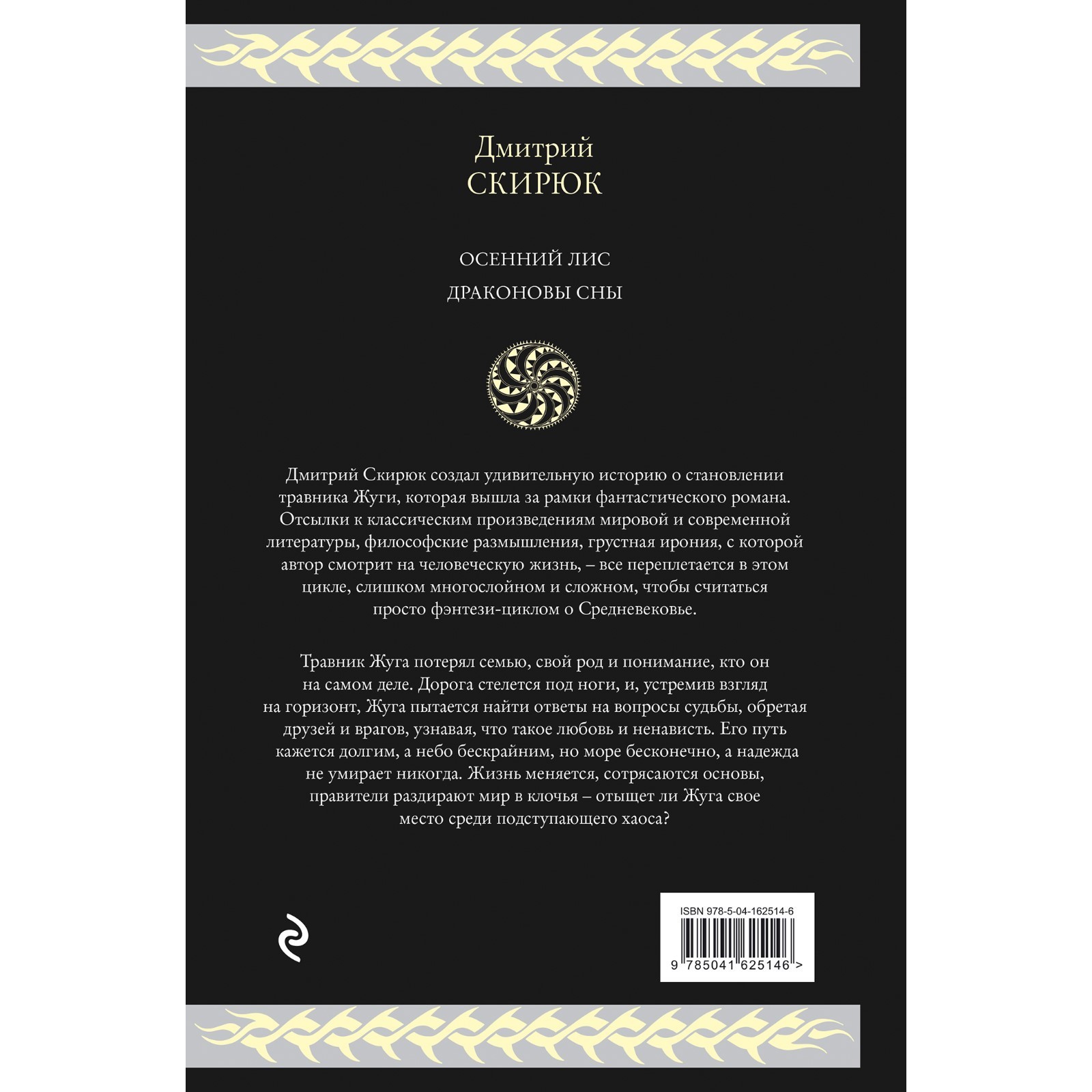 Дмитрий
СКИРЮК

ОСЕННИЙ ЛИС

ДРАКОНОВЫ СНЫ

Дмитрий Скирюк создал удивительную историю о становлении травника Жуги, которая вышла за рамки фантастического романа. Отсылки к классическим произведениям мировой и современной литературы, философские размышления, грустная ирония, с которой автор смотрит на человеческую жизнь, – все переплетается в этом цикле, слишком многослойном и сложном, чтобы считаться просто фэнтези-циклом о Средневековье.

Травник Жуга потерял семью, свой род и понимание, кто он на самом деле. Дорога стелется под ноги, и, устремив взгляд на горизонт, Жуга пытается найти ответы на вопросы судьбы, обретая друзей и врагов, узнавая, что такое любовь и ненависть. Его путь кажется долгим, а небо бескрайним, но море бесконечно, а надежда не умирает никогда. Жизнь меняется, сотрясаются основы, правители раздирают мир в клочья – отыщет ли Жуга свое место среди подступающего хаоса?

ISBN 978-5-04-162514-6

9 785041 625146 >